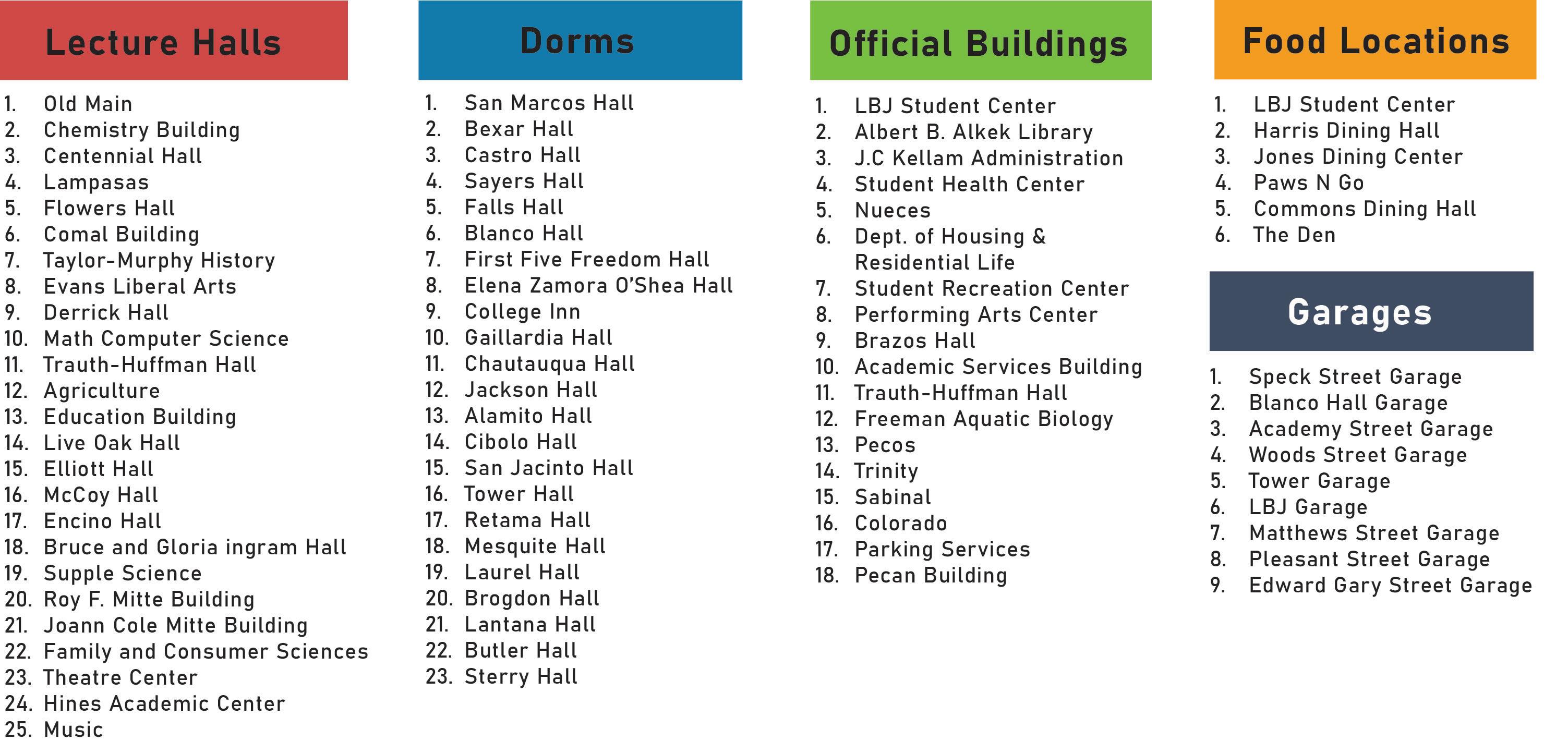 Lecture Halls

1. Old Main
2. Chemistry Building
3. Centennial Hall
4. Lampasas
5. Flowers Hall
6. Comal Building
7. Taylor-Murphy History
8. Evans Liberal Arts
9. Derrick Hall
10. Math Computer Science
11. Trauth-Huffman Hall
12. Agriculture
13. Education Building
14. Live Oak Hall
15. Elliott Hall
16. McCoy Hall
17. Encino Hall
18. Bruce and Gloria ingram Hall
19. Supple Science
20. Roy F. Mitte Building
21. Joann Cole Mitte Building
22. Family and Consumer Sciences
23. Theatre Center
24. Hines Academic Center
25. Music

Dorms

1. San Marcos Hall
2. Bexar Hall
3. Castro Hall
4. Sayers Hall
5. Falls Hall
6. Blanco Hall
7. First Five Freedom Hall
8. Elena Zamora O'Shea Hall
9. College Inn
10. Gaillardia Hall
11. Chautauqua Hall
12. Jackson Hall
13. Alamito Hall
14. Cibolo Hall
15. San Jacinto Hall
16. Tower Hall
17. Retama Hall
18. Mesquite Hall
19. Laurel Hall
20. Brogdon Hall
21. Lantana Hall
22. Butler Hall
23. Sterry Hall

Official Buildings

1. LBJ Student Center
2. Albert B. Alkek Library
3. J.C Kellam Administration
4. Student Health Center
5. Nueces
6. Dept. of Housing & Residential Life
7. Student Recreation Center
8. Performing Arts Center
9. Brazos Hall
10. Academic Services Building
11. Trauth-Huffman Hall
12. Freeman Aquatic Biology
13. Pecos
14. Trinity
15. Sabinal
16. Colorado
17. Parking Services
18. Pecan Building

Food Locations

1. LBJ Student Center
2. Harris Dining Hall
3. Jones Dining Center
4. Paws N Go
5. Commons Dining Hall
6. The Den

Garages

1. Speck Street Garage
2. Blanco Hall Garage
3. Academy Street Garage
4. Woods Street Garage
5. Tower Garage
6. LBJ Garage
7. Matthews Street Garage
8. Pleasant Street Garage
9. Edward Gary Street Garage